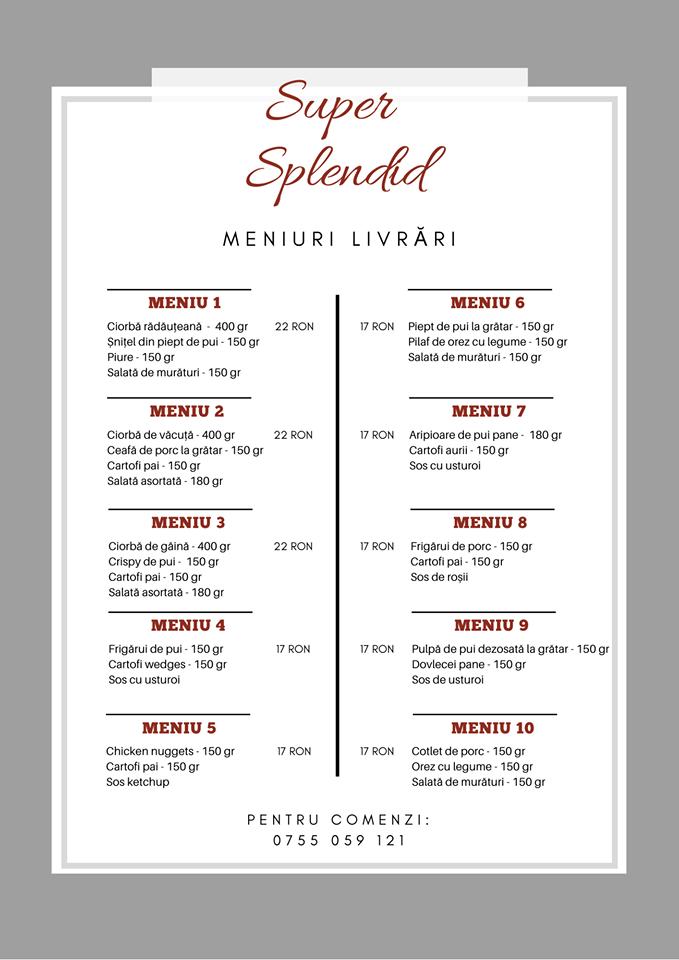 Super Splendid

MENIURI LIVRĂRI

MENIU 1
Ciorbă rădăuțeană - 400 gr 22 RON
Șnițel din piept de pui - 150 gr
Piure - 150 gr
Salată de murături - 150 gr

MENIU 2
Ciorbă de văcuță - 400 gr 22 RON
Ceafă de porc la grătar - 150 gr
Cartofi pai - 150 gr
Salată asortată - 180 gr

MENIU 3
Ciorbă de găină - 400 gr 22 RON
Crispy de pui - 150 gr
Cartofi pai - 150 gr
Salată asortată - 180 gr

MENIU 4
Frigărui de pui - 150 gr 17 RON
Cartofi wedges - 150 gr
Sos cu usturoi

MENIU 5
Chicken nuggets - 150 gr 17 RON
Cartofi pai - 150 gr
Sos ketchup

MENIU 6
17 RON Piept de pui la grătar - 150 gr
Pilaf de orez cu legume - 150 gr
Salată de murături - 150 gr

MENIU 7
17 RON Aripioare de pui pane - 180 gr
Cartofi aurii - 150 gr
Sos cu usturoi

MENIU 8
17 RON Frigărui de porc - 150 gr
Cartofi pai - 150 gr
Sos de roșii

MENIU 9
17 RON Pulpă de pui dezosată la grătar - 150 gr
Dovlecei pane - 150 gr
Sos de usturoi

MENIU 10
17 RON Cotlet de porc - 150 gr
Orez cu legume - 150 gr
Salată de murături - 150 gr

PENTRU COMENZI:
0755 059 121